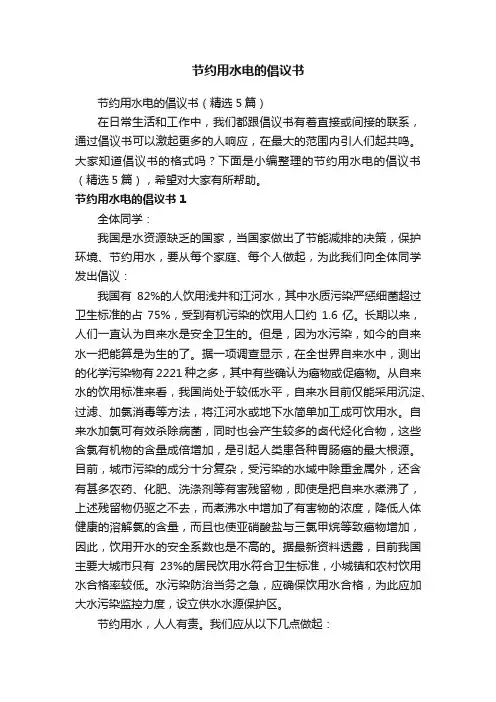 节约用水电的倡议书

节约用水电的倡议书（精选5篇）

在日常生活和工作中，我们都跟倡议书有着直接或间接的联系，通过倡议书可以激起更多的人响应，在最大的范围内引人们起共鸣。大家知道倡议书的格式吗？下面是小编整理的节约用水电的倡议书（精选5篇），希望对大家有所帮助。

节约用水电的倡议书1

全体同学：

我国是水资源缺乏的国家，当国家做出了节能减排的决策，保护环境、节约用水，要从每个家庭、每个人做起，为此我们向全体同学发出倡议：

我国有 82%的人饮用浅井和江河水，其中水质污染严惩细菌超过卫生标准的占 75%，受到有机污染的饮用人口约 1.6 亿。长期以来，人们一直认为自来水是安全卫生的。但是，因为水污染，如今的自来水一把能算是为生的了。据一项调查显示，在全世界自来水中，测出的化学污染物有2221种之多，其中有些确认为癌物或促癌物。从自来水的饮用标准来看，我国尚处于较低水平，自来水目前仅能采用沉淀、过滤、加氯消毒等方法，将江河水或地下水简单加工成可饮用水。自来水加氯可有效杀除病菌，同时也会产生较多的卤代烃化合物，这些含氯有机物的含量成倍增加，是引起人类患各种胃肠癌的最大根源。目前，城市污染的成分十分复杂，受污染的水域中除重金属外，还含有甚多农药、化肥、洗涤剂等有害残留物，即使是把自来水煮沸了，上述残留物仍驱之不去，而煮沸水中增加了有害物的浓度，降低人体健康的溶解氧的含量，而且也使亚硝酸盐与三氯甲烷等致癌物增加，因此，饮用开水的安全系数也是不高的。据最新资料透露，目前我国主要大城市只有 23%的居民饮用水符合卫生标准，小城镇和农村饮用水合格率较低。水污染防治当务之急，应确保饮用水合格，为此应加大水污染监控力度，设立供水水源保护区。

节约用水，人人有责。我们应从以下几点做起：